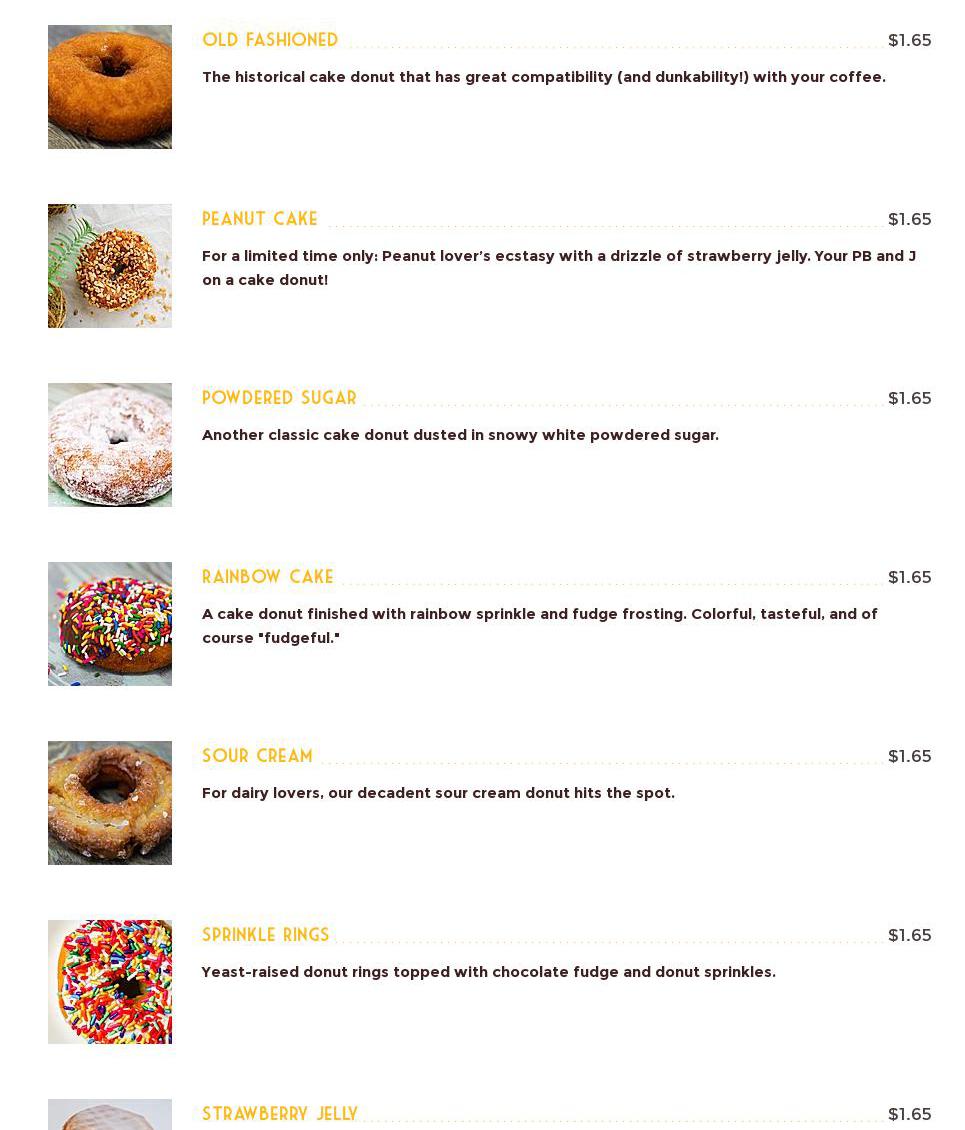 OLD FASHIONED $1.65

The historical cake donut that has great compatibility (and dunkability!) with your coffee.

PEANUT CAKE $1.65

For a limited time only: Peanut lover's ecstasy with a drizzle of strawberry jelly. Your PB and J on a cake donut!

POWDERED SUGAR $1.65

Another classic cake donut dusted in snowy white powdered sugar.

RAINBOW CAKE $1.65

A cake donut finished with rainbow sprinkle and fudge frosting. Colorful, tasteful, and of course "fudgeful."

SOUR CREAM $1.65

For dairy lovers, our decadent sour cream donut hits the spot.

SPRINKLE RINGS $1.65

Yeast-raised donut rings topped with chocolate fudge and donut sprinkles.

STRAWBERRY JELLY $1.65